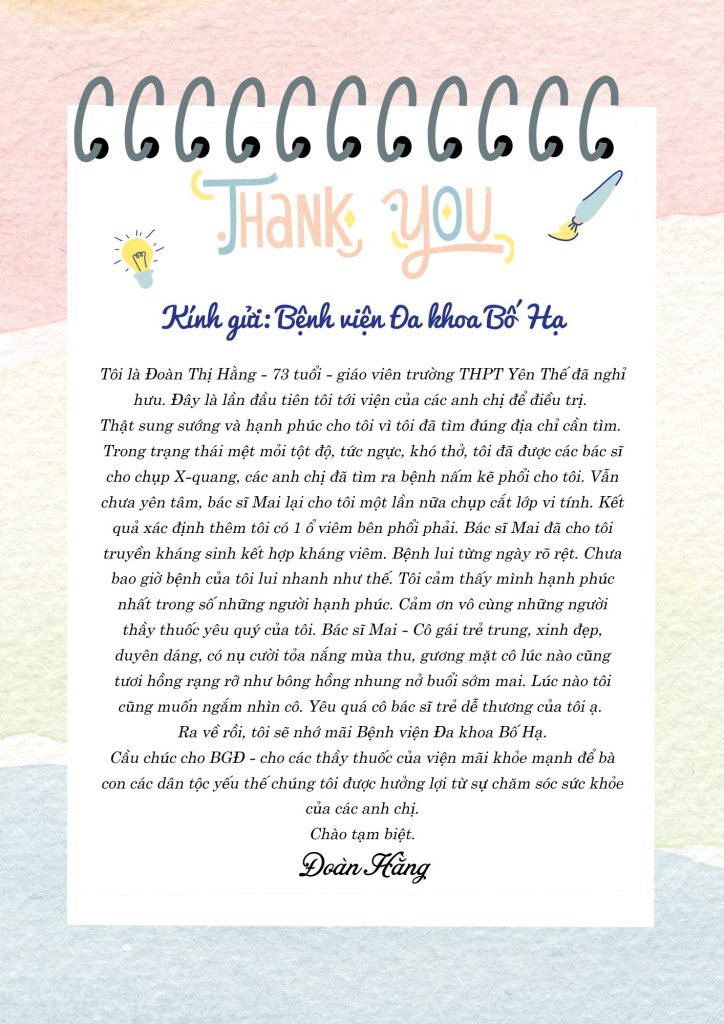 THANK YOU

Kính gửi: Bệnh viện Đa khoa Bố Hạ

Tôi là Đoàn Thị Hằng - 73 tuổi - giáo viên trường THPT Yên Thế đã nghỉ hưu. Đây là lần đầu tiên tôi tới viện của các anh chị để điều trị.
Thật sung sướng và hạnh phúc cho tôi vì tôi đã tìm đúng địa chỉ cần tìm.
Trong trạng thái mệt mỏi tột độ, tức ngực, khó thở, tôi đã được các bác sĩ cho chụp X-quang, các anh chị đã tìm ra bệnh nấm kẽ phổi cho tôi. Vẫn chưa yên tâm, bác sĩ Mai lại cho tôi một lần nữa chụp cắt lớp vi tính. Kết quả xác định thêm tôi có 1 ổ viêm bên phổi phải. Bác sĩ Mai đã cho tôi truyền kháng sinh kết hợp kháng viêm. Bệnh lui từng ngày rõ rệt. Chưa bao giờ bệnh của tôi lui nhanh như thế. Tôi cảm thấy mình hạnh phúc nhất trong số những người hạnh phúc. Cảm ơn vô cùng những người thầy thuốc yêu quý của tôi. Bác sĩ Mai - Cô gái trẻ trung, xinh đẹp, duyên dáng, có nụ cười tỏa nắng mùa thu, gương mặt cô lúc nào cũng tươi hồng rạng rỡ như bông hồng nhung nở buổi sớm mai. Lúc nào tôi cũng muốn ngắm nhìn cô. Yêu quá cô bác sĩ trẻ dễ thương của tôi ạ.
Ra về rồi, tôi sẽ nhớ mãi Bệnh viện Đa khoa Bố Hạ.
Cầu chúc cho BGĐ - cho các thầy thuốc của viện mãi khỏe mạnh để bà con các dân tộc yếu thế chúng tôi được hưởng lợi từ sự chăm sóc sức khỏe của các anh chị.
Chào tạm biệt.
Đoàn Hằng